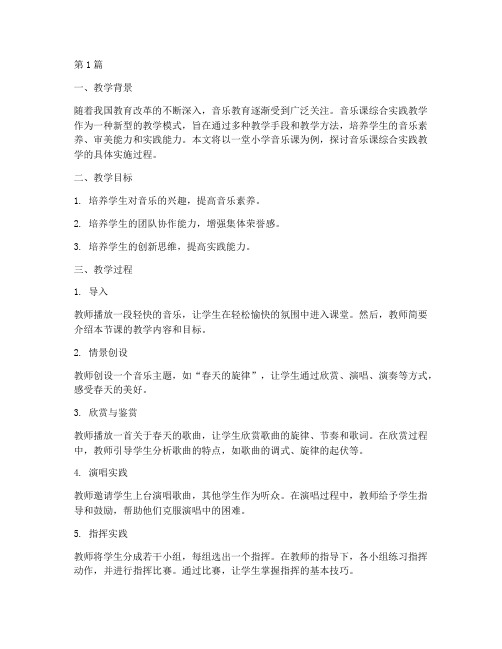 第1篇

一、教学背景

随着我国教育改革的不断深入，音乐教育逐渐受到广泛关注。音乐课综合实践教学作为一种新型的教学模式，旨在通过多种教学手段和教学方法，培养学生的音乐素养、审美能力和实践能力。本文将以一堂小学音乐课为例，探讨音乐课综合实践教学的具体实施过程。

二、教学目标

1. 培养学生对音乐的兴趣，提高音乐素养。

2. 培养学生的团队协作能力，增强集体荣誉感。

3. 培养学生的创新思维，提高实践能力。

三、教学过程

1. 导入

教师播放一段轻快的音乐，让学生在轻松愉快的氛围中进入课堂。然后，教师简要介绍本节课的教学内容和目标。

2. 情景创设

教师创设一个音乐主题，如“春天的旋律”，让学生通过欣赏、演唱、演奏等方式，感受春天的美好。

3. 欣赏与鉴赏

教师播放一首关于春天的歌曲，让学生欣赏歌曲的旋律、节奏和歌词。在欣赏过程中，教师引导学生分析歌曲的特点，如歌曲的调式、旋律的起伏等。

4. 演唱实践

教师邀请学生上台演唱歌曲，其他学生作为听众。在演唱过程中，教师给予学生指导和鼓励，帮助他们克服演唱中的困难。

5. 指挥实践

教师将学生分成若干小组，每组选出一个指挥。在教师的指导下，各小组练习指挥动作，并进行指挥比赛。通过比赛，让学生掌握指挥的基本技巧。